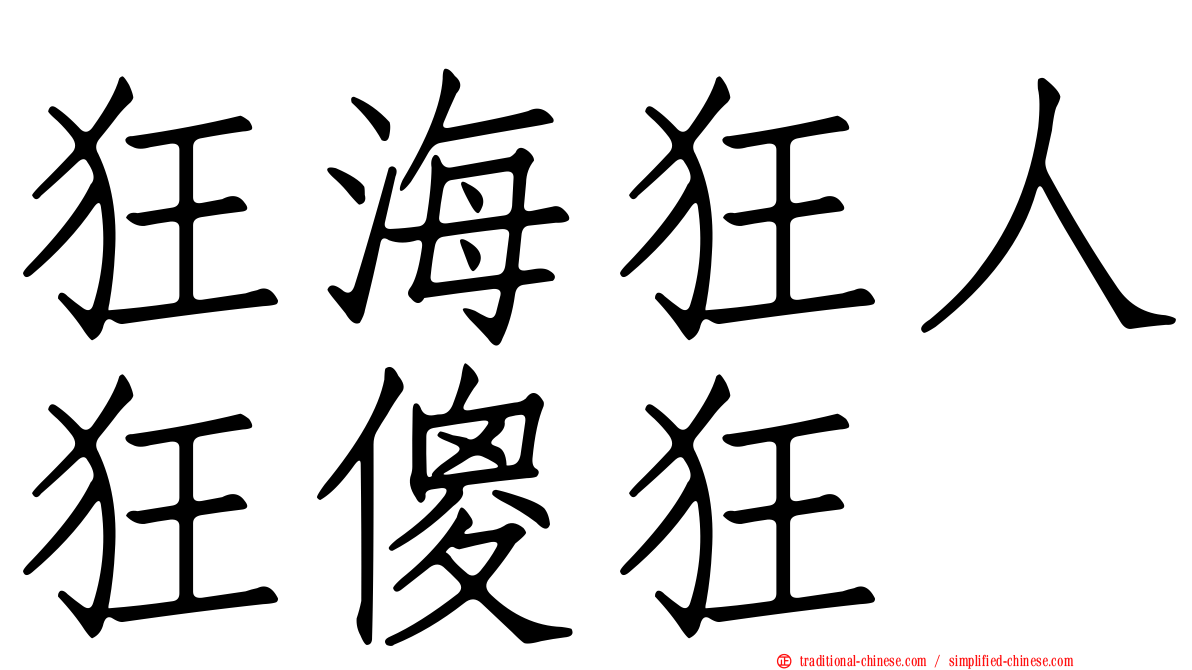 狂海狂人
狂傻狂

traditional-chinese.com / simplified-chinese.com